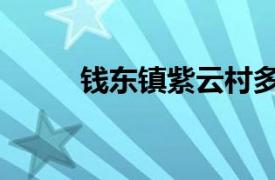 钱东镇紫云村多